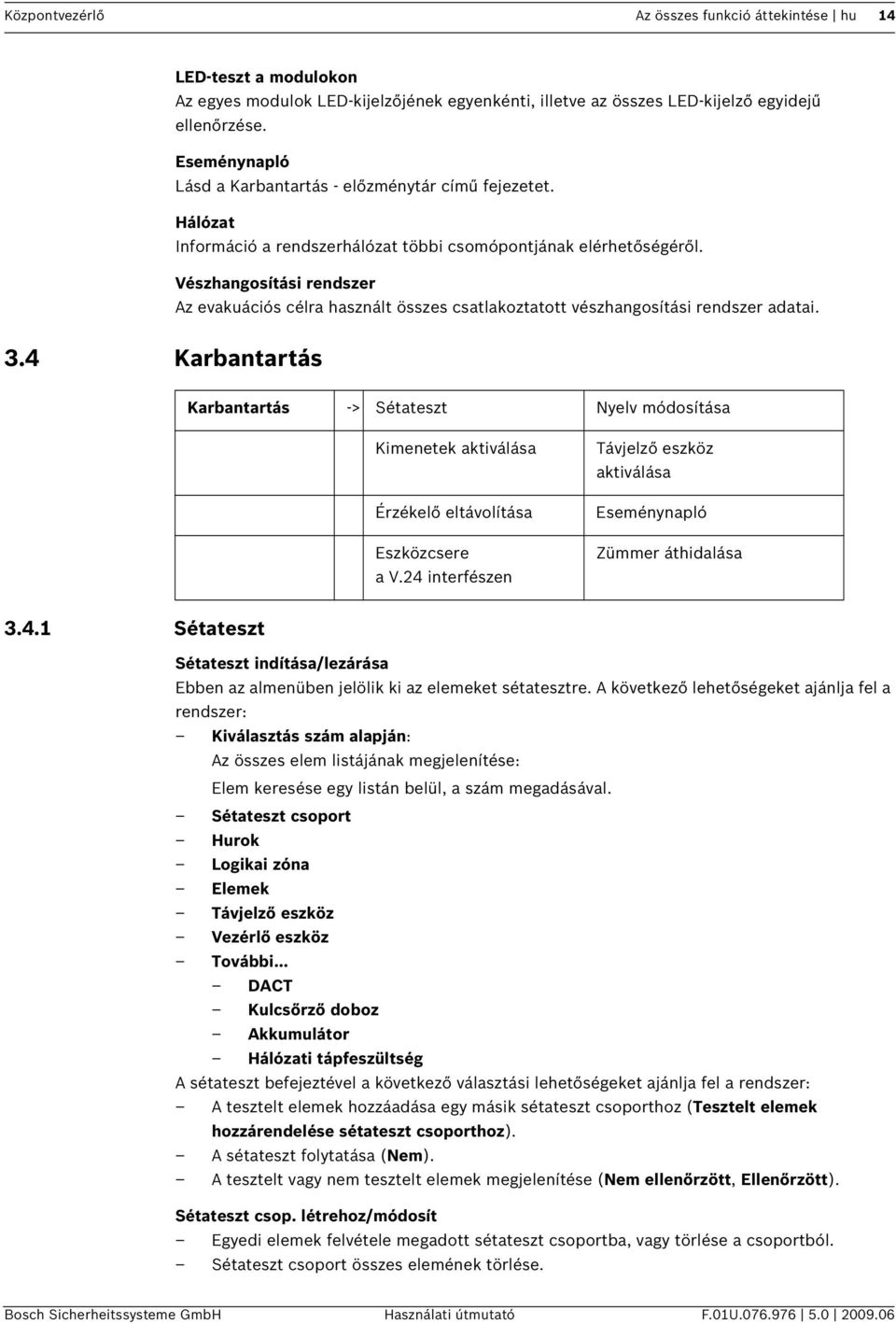 Központvezérlő Az összes funkció áttekintése | hu 14

LED-teszt a modulokon
Az egyes modulok LED-kijelzőjének egyenkénti, illetve az összes LED-kijelző egyidejű ellenőrzése.

Eseménynapló
Lásd a Karbantartás - előzménytár című fejezetet.

Hálózat
Információ a rendszerhálózat többi csomópontjának elérhetőségéről.

Vészhangosítási rendszer
Az evakuációs célra használt összes csatlakoztatott vészhangosítási rendszer adatai.

3.4 Karbantartás

| Karbantartás | -> | Sétateszt | Nyelv módosítása |
|---|---|---|---|
| | | Kimenetek aktiválása | Távjelző eszköz aktiválása |
| | | Érzékelő eltávolítása | Eseménynapló |
| | | Eszközcsere a V.24 interfészen | Zümmer áthidalása |

3.4.1 Sétateszt

Sétateszt indítása/lezárása
Ebben az almenüben jelölik ki az elemeket sétatesztre. A következő lehetőségeket ajánlja fel a rendszer:
– Kiválasztás szám alapján:
Az összes elem listájának megjelenítése:
Elem keresése egy listán belül, a szám megadásával.
– Sétateszt csoport
– Hurok
– Logikai zóna
– Elemek
– Távjelző eszköz
– Vezérlő eszköz
– További...
– DACT
– Kulcsőrző doboz
– Akkumulátor
– Hálózati tápfeszültség
A sétateszt befejeztével a következő választási lehetőségeket ajánlja fel a rendszer:
– A tesztelt elemek hozzáadása egy másik sétateszt csoporthoz (Tesztelt elemek hozzárendelése sétateszt csoporthoz).
– A sétateszt folytatása (Nem).
– A tesztelt vagy nem tesztelt elemek megjelenítése (Nem ellenőrzött, Ellenőrzött).

Sétateszt csop. létrehoz/módosít
– Egyedi elemek felvétele megadott sétateszt csoportba, vagy törlése a csoportból.
– Sétateszt csoport összes elemének törlése.

Bosch Sicherheitssysteme GmbH Használati útmutató F.01U.076.976 | 5.0 | 2009.06